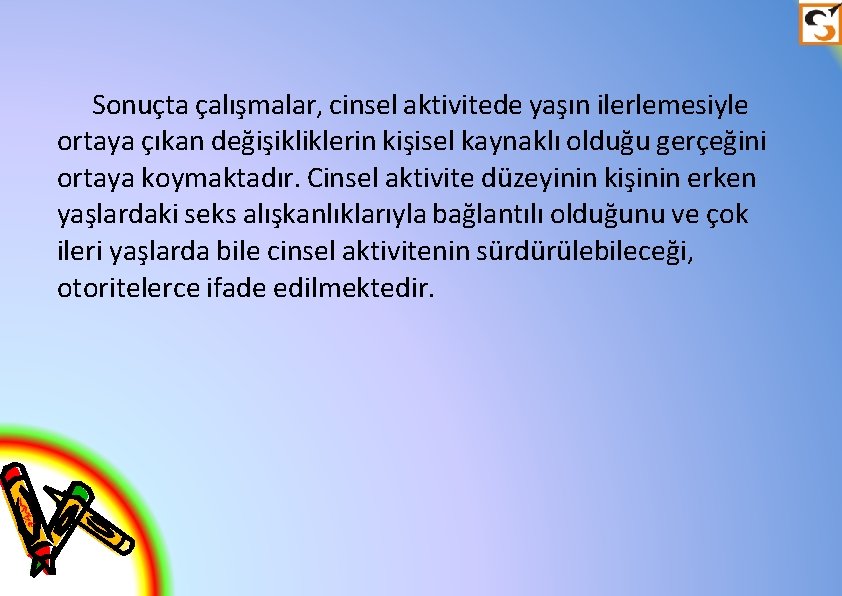 Sonuçta çalışmalar, cinsel aktivitede yaşın ilerlemesiyle ortaya çıkan değişikliklerin kişisel kaynaklı olduğu gerçeğini ortaya koymaktadır. Cinsel aktivite düzeyinin kişinin erken yaşlardaki seks alışkanlıklarıyla bağlantılı olduğunu ve çok ileri yaşlarda bile cinsel aktivitenin sürdürülebileceği, otoritelerce ifade edilmektedir.